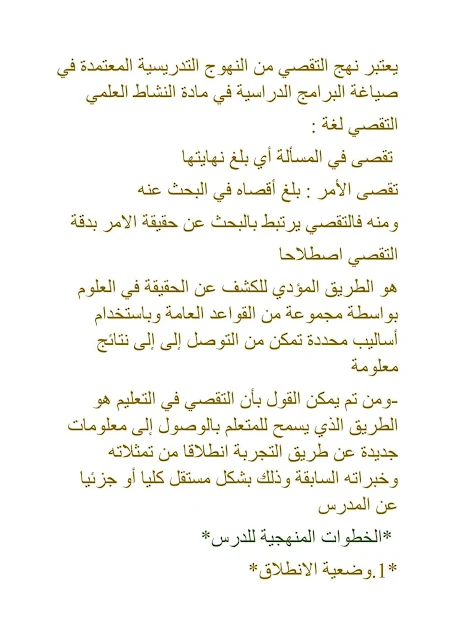 يعتبر نهج التقصي من النهوج التدريسية المعتمدة في صياغة البرامج الدراسية في مادة النشاط العلمي

التقصي لغة :

تقصى في المسألة أي بلغ نهايتها

تقصى الأمر : بلغ أقصاه في البحث عنه

ومنه فالتقصي يرتبط بالبحث عن حقيقة الامر بدقة

التقصي اصطلاحا

هو الطريق المؤدي للكشف عن الحقيقة في العلوم بواسطة مجموعة من القواعد العامة وباستخدام أساليب محددة تمكن من التوصل إلى إلى نتائج معلومة

-ومن تم يمكن القول بأن التقصي في التعليم هو الطريق الذي يسمح للمتعلم بالوصول إلى معلومات جديدة عن طريق التجربة انطلاقا من تمثلاته وخبراته السابقة وذلك بشكل مستقل كليا أو جزئيا عن المدرس

*الخطوات المنهجية للدرس*

*1.وضعية الانطلاق*